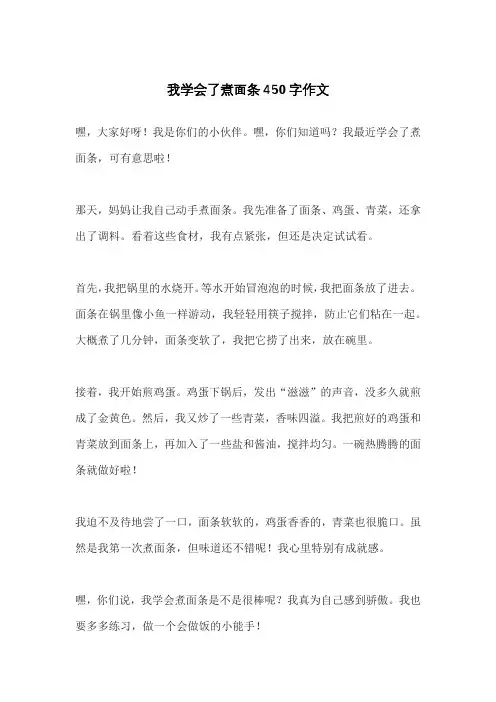 我学会了煮面条450字作文

嘿，大家好呀！我是你们的小伙伴。嘿，你们知道吗？我最近学会了煮面条，可有意思啦！

那天，妈妈让我自己动手煮面条。我先准备了面条、鸡蛋、青菜，还拿出了调料。看着这些食材，我有点紧张，但还是决定试试看。

首先，我把锅里的水烧开。等水开始冒泡泡的时候，我把面条放了进去。面条在锅里像小鱼一样游动，我轻轻用筷子搅拌，防止它们粘在一起。大概煮了几分钟，面条变软了，我把它捞了出来，放在碗里。

接着，我开始煎鸡蛋。鸡蛋下锅后，发出“滋滋”的声音，没多久就煎成了金黄色。然后，我又炒了一些青菜，香味四溢。我把煎好的鸡蛋和青菜放到面条上，再加入了一些盐和酱油，搅拌均匀。一碗热腾腾的面条就做好啦！

我迫不及待地尝了一口，面条软软的，鸡蛋香香的，青菜也很脆口。虽然是我第一次煮面条，但味道还不错呢！我心里特别有成就感。

嘿，你们说，我学会煮面条是不是很棒呢？我真为自己感到骄傲。我也要多多练习，做一个会做饭的小能手！